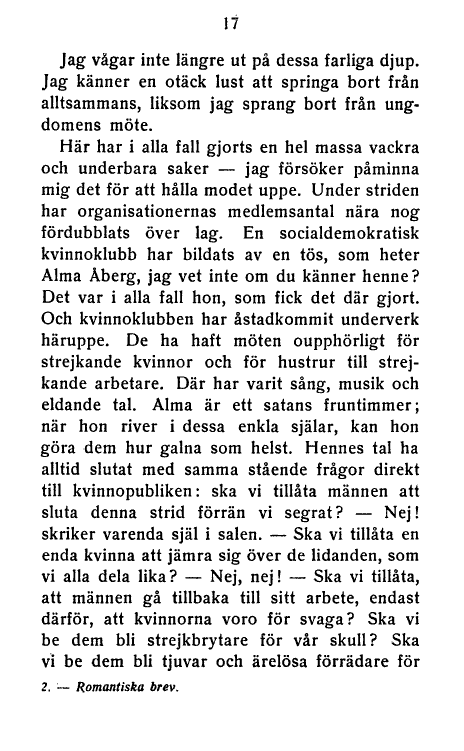 17

Jag vågar inte längre ut på dessa farliga djup. Jag känner en otäck lust att springa bort från alltsammans, liksom jag sprang bort från ungdomens möte.

Här har i alla fall gjorts en hel massa vackra och underbara saker — jag försöker påminna mig det för att hålla modet uppe. Under striden har organisationernas medlemsantal nära nog fördubblats över lag. En socialdemokratisk kvinnoklubb har bildats av en tös, som heter Alma Åberg, jag vet inte om du känner henne? Det var i alla fall hon, som fick det där gjort. Och kvinnoklubben har åstadkommit underverk häruppe. De ha haft möten oupphörligt för strejkande kvinnor och för hustrur till strejkande arbetare. Där har varit sång, musik och eldande tal. Alma är ett satans fruntimmer; när hon river i dessa enkla själar, kan hon göra dem hur galna som helst. Hennes tal ha alltid slutat med samma stående frågor direkt till kvinnopubliken: ska vi tillåta männen att sluta denna strid förrän vi segrat? — Nej! skriker varenda själ i salen. — Ska vi tillåta en enda kvinna att jämra sig över de lidanden, som vi alla dela lika? — Nej, nej! — Ska vi tillåta, att männen gå tillbaka till sitt arbete, endast därför, att kvinnorna voro för svaga? Ska vi be dem bli strejkbrytare för vår skull? Ska vi be dem bli tjuvar och ärelösa förrädare för

2. — Romantiska brev.